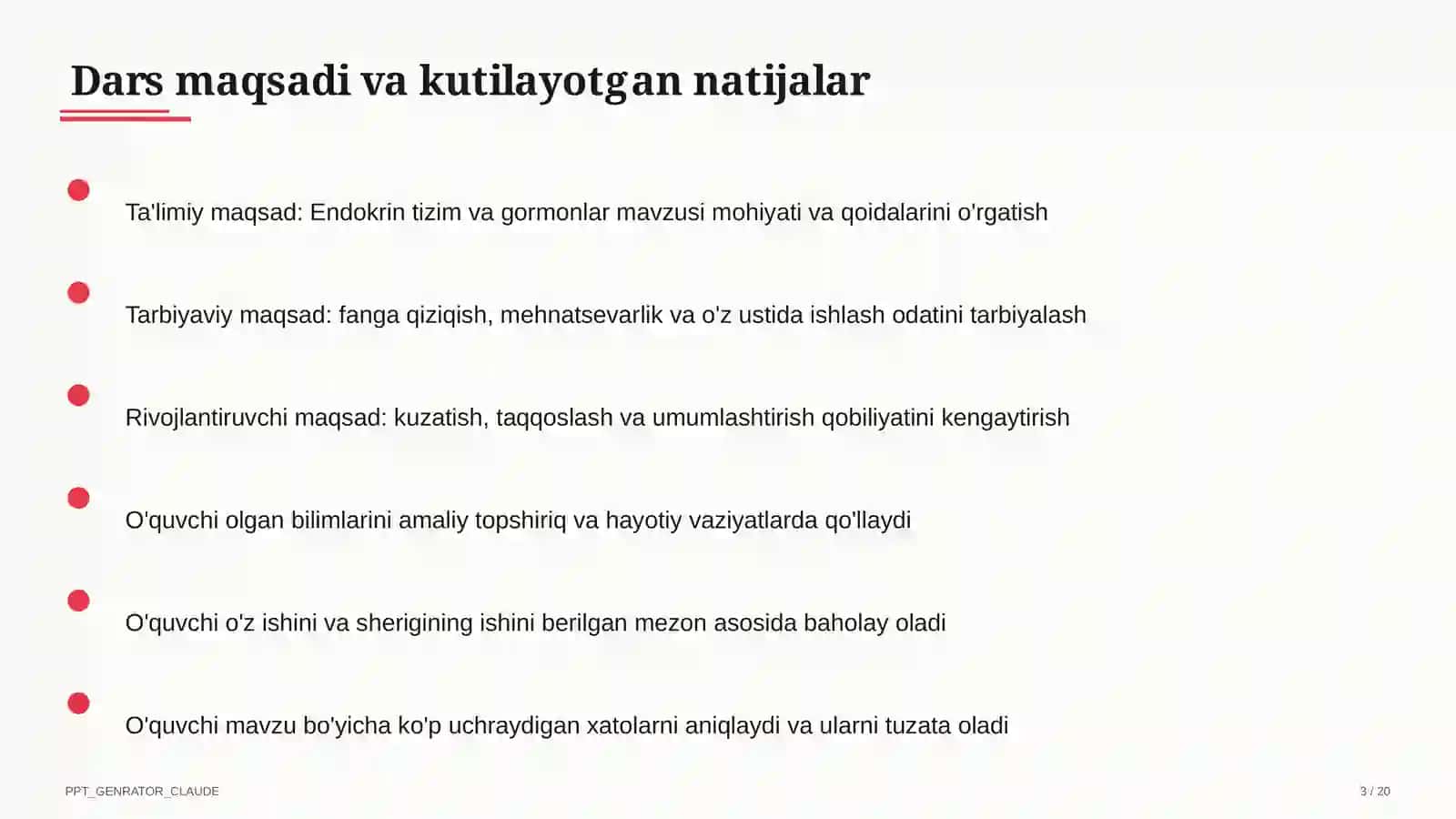 Dars maqsadi va kutilayotgan natijalar

Ta'limiy maqsad: Endokrin tizim va gormonlar mavzusi mohiyati va qoidalarini o'rgatish

Tarbiyaviy maqsad: fanga qiziqish, mehnatsevarlik va o'z ustida ishlash odatini tarbiyalash

Rivojlantiruvchi maqsad: kuzatish, taqqoslash va umumlashtirish qobiliyatini kengaytirish

O'quvchi olgan bilimlarini amaliy topshiriq va hayotiy vaziyatlarda qo'llaydi

O'quvchi o'z ishini va sherigining ishini berilgan mezon asosida baholay oladi

O'quvchi mavzu bo'yicha ko'p uchraydigan xatolarni aniqlaydi va ularni tuzata oladi

PPT_GENRATOR_CLAUDE

3 / 20